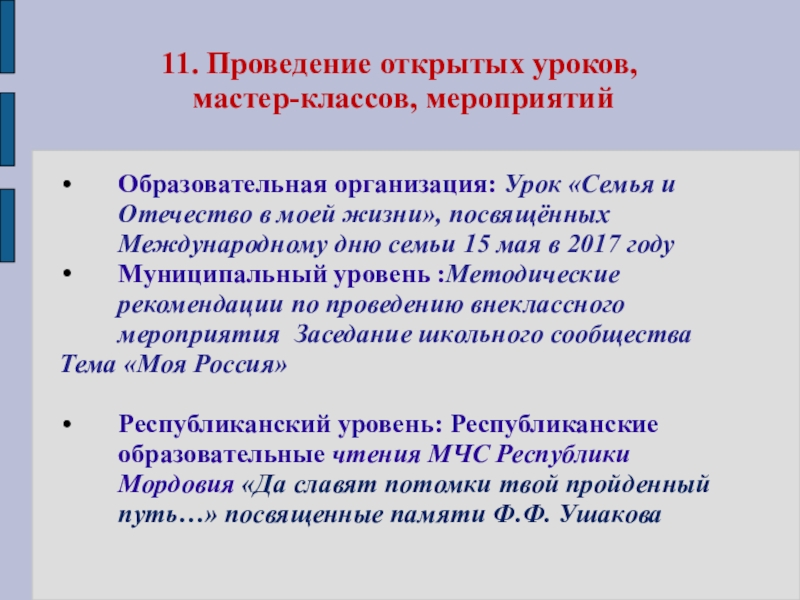 11. Проведение открытых уроков, мастер-классов, мероприятий

• Образовательная организация: Урок «Семья и Отечество в моей жизни», посвящённых Международному дню семьи 15 мая в 2017 году
• Муниципальный уровень :Методические рекомендации по проведению внеклассного мероприятия Заседание школьного сообщества
Тема «Моя Россия»

• Республиканский уровень: Республиканские образовательные чтения МЧС Республики Мордовия «Да славят потомки твой пройденный путь…» посвященные памяти Ф.Ф. Ушакова